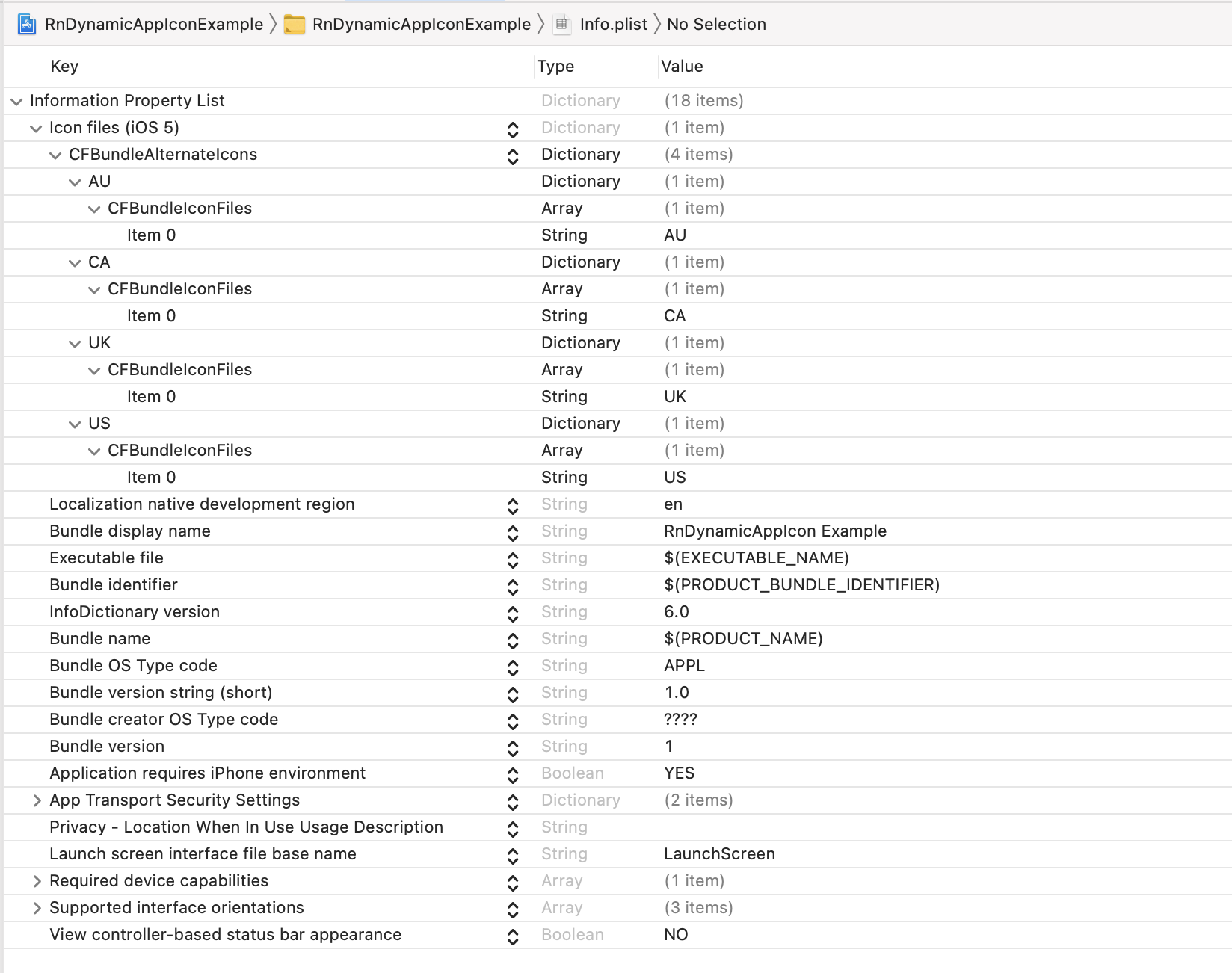 RnDynamicAppIconExample 〉 RnDynamicAppIconExample 〉 Info.plist 〉 No Selection

| Key | Type | Value |
|---|---|---|
| Information Property List | Dictionary | (18 items) |
| Icon files (iOS 5) | Dictionary | (1 item) |
| CFBundleAlternateIcons | Dictionary | (4 items) |
| AU | Dictionary | (1 item) |
| CFBundleIconFiles | Array | (1 item) |
| Item 0 | String | AU |
| CA | Dictionary | (1 item) |
| CFBundleIconFiles | Array | (1 item) |
| Item 0 | String | CA |
| UK | Dictionary | (1 item) |
| CFBundleIconFiles | Array | (1 item) |
| Item 0 | String | UK |
| US | Dictionary | (1 item) |
| CFBundleIconFiles | Array | (1 item) |
| Item 0 | String | US |
| Localization native development region | String | en |
| Bundle display name | String | RnDynamicAppIcon Example |
| Executable file | String | $(EXECUTABLE_NAME) |
| Bundle identifier | String | $(PRODUCT_BUNDLE_IDENTIFIER) |
| InfoDictionary version | String | 6.0 |
| Bundle name | String | $(PRODUCT_NAME) |
| Bundle OS Type code | String | APPL |
| Bundle version string (short) | String | 1.0 |
| Bundle creator OS Type code | String | ???? |
| Bundle version | String | 1 |
| Application requires iPhone environment | Boolean | YES |
| App Transport Security Settings | Dictionary | (2 items) |
| Privacy - Location When In Use Usage Description | String | |
| Launch screen interface file base name | String | LaunchScreen |
| Required device capabilities | Array | (1 item) |
| Supported interface orientations | Array | (3 items) |
| View controller-based status bar appearance | Boolean | NO |